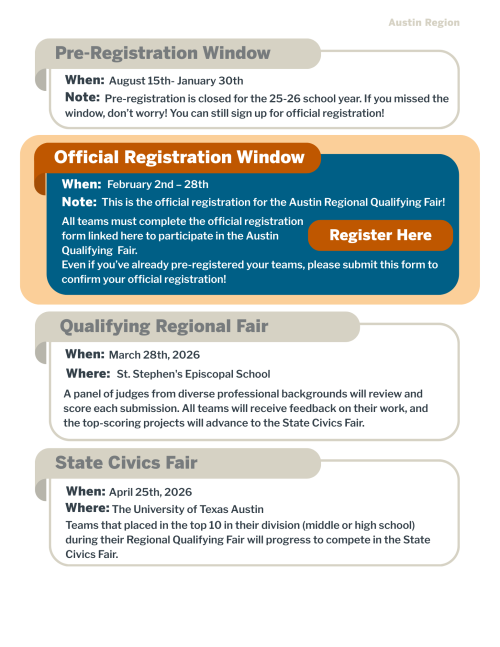 Austin Region

Pre-Registration Window

When: August 15th- January 30th

Note: Pre-registration is closed for the 25-26 school year. If you missed the window, don't worry! You can still sign up for official registration!

Official Registration Window

When: February 2nd – 28th

Note: This is the official registration for the Austin Regional Qualifying Fair!

All teams must complete the official registration form linked here to participate in the Austin Qualifying Fair.

Register Here

Even if you've already pre-registered your teams, please submit this form to confirm your official registration!

Qualifying Regional Fair

When: March 28th, 2026

Where: St. Stephen's Episcopal School

A panel of judges from diverse professional backgrounds will review and score each submission. All teams will receive feedback on their work, and the top-scoring projects will advance to the State Civics Fair.

State Civics Fair

When: April 25th, 2026

Where: The University of Texas Austin

Teams that placed in the top 10 in their division (middle or high school) during their Regional Qualifying Fair will progress to compete in the State Civics Fair.